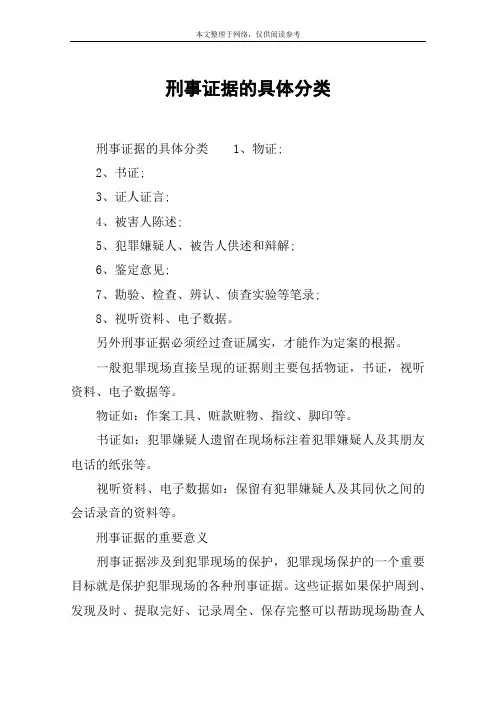 本文整理于网络，仅供阅读参考

刑事证据的具体分类

刑事证据的具体分类　　1、物证；

2、书证；

3、证人证言；

4、被害人陈述；

5、犯罪嫌疑人、被告人供述和辩解；

6、鉴定意见；

7、勘验、检查、辨认、侦查实验等笔录；

8、视听资料、电子数据。

另外刑事证据必须经过查证属实，才能作为定案的根据。

一般犯罪现场直接呈现的证据则主要包括物证，书证，视听资料、电子数据等。

物证如：作案工具、赃款赃物、指纹、脚印等。

书证如：犯罪嫌疑人遗留在现场标注着犯罪嫌疑人及其朋友电话的纸张等。

视听资料、电子数据如：保留有犯罪嫌疑人及其同伙之间的会话录音的资料等。

刑事证据的重要意义

刑事证据涉及到犯罪现场的保护，犯罪现场保护的一个重要目标就是保护犯罪现场的各种刑事证据。这些证据如果保护周到、发现及时、提取完好、记录周全、保存完整可以帮助现场勘查人